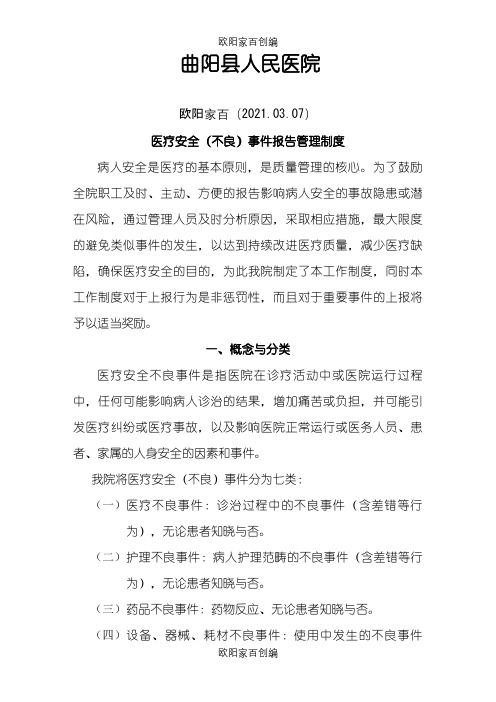 欧阳家百创编

曲阳县人民医院

欧阳家百（2021.03.07）

医疗安全（不良）事件报告管理制度

病人安全是医疗的基本原则，是质量管理的核心。为了鼓励全院职工及时、主动、方便的报告影响病人安全的事故隐患或潜在风险，通过管理人员及时分析原因，采取相应措施，最大限度的避免类似事件的发生，以达到持续改进医疗质量，减少医疗缺陷，确保医疗安全的目的，为此我院制定了本工作制度，同时本工作制度对于上报行为是非惩罚性，而且对于重要事件的上报将予以适当奖励。

一、概念与分类

医疗安全不良事件是指医院在诊疗活动中或医院运行过程中，任何可能影响病人诊治的结果，增加痛苦或负担，并可能引发医疗纠纷或医疗事故，以及影响医院正常运行或医务人员、患者、家属的人身安全的因素和事件。

我院将医疗安全（不良）事件分为七类：

（一）医疗不良事件：诊治过程中的不良事件（含差错等行为），无论患者知晓与否。

（二）护理不良事件：病人护理范畴的不良事件（含差错等行为），无论患者知晓与否。

（三）药品不良事件：药物反应、无论患者知晓与否。

（四）设备、器械、耗材不良事件：使用中发生的不良事件

欧阳家百创编